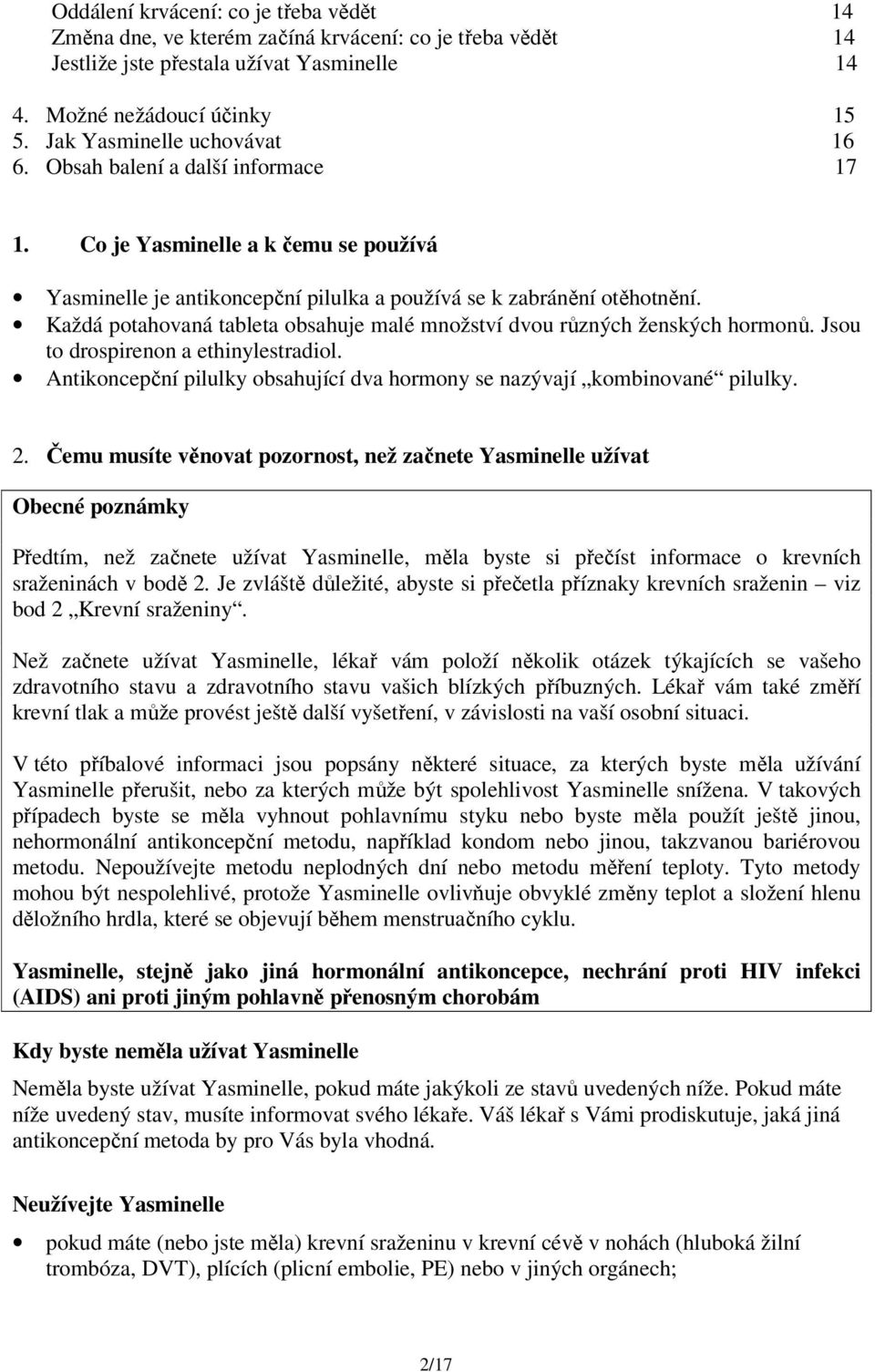 Oddálení krvácení: co je třeba vědět 14
Změna dne, ve kterém začíná krvácení: co je třeba vědět 14
Jestliže jste přestala užívat Yasminelle 14

4. Možné nežádoucí účinky 15
5. Jak Yasminelle uchovávat 16
6. Obsah balení a další informace 17

1. Co je Yasminelle a k čemu se používá

• Yasminelle je antikoncepční pilulka a používá se k zabránění otěhotnění.
• Každá potahovaná tableta obsahuje malé množství dvou různých ženských hormonů. Jsou to drospirenon a ethinylestradiol.
• Antikoncepční pilulky obsahující dva hormony se nazývají „kombinované“ pilulky.

2. Čemu musíte věnovat pozornost, než začnete Yasminelle užívat

Obecné poznámky

Předtím, než začnete užívat Yasminelle, měla byste si přečíst informace o krevních sraženinách v bodě 2. Je zvláště důležité, abyste si přečetla příznaky krevních sraženin – viz bod 2 „Krevní sraženiny“.

Než začnete užívat Yasminelle, lékař vám položí několik otázek týkajících se vašeho zdravotního stavu a zdravotního stavu vašich blízkých příbuzných. Lékař vám také změří krevní tlak a může provést ještě další vyšetření, v závislosti na vaší osobní situaci.

V této příbalové informaci jsou popsány některé situace, za kterých byste měla užívání Yasminelle přerušit, nebo za kterých může být spolehlivost Yasminelle snížena. V takových případech byste se měla vyhnout pohlavnímu styku nebo byste měla použít ještě jinou, nehormonální antikoncepční metodu, například kondom nebo jinou, takzvanou bariérovou metodu. Nepoužívejte metodu neplodných dní nebo metodu měření teploty. Tyto metody mohou být nespolehlivé, protože Yasminelle ovlivňuje obvyklé změny teplot a složení hlenu děložního hrdla, které se objevují během menstruačního cyklu.

Yasminelle, stejně jako jiná hormonální antikoncepce, nechrání proti HIV infekci (AIDS) ani proti jiným pohlavně přenosným chorobám

Kdy byste neměla užívat Yasminelle

Neměla byste užívat Yasminelle, pokud máte jakýkoli ze stavů uvedených níže. Pokud máte níže uvedený stav, musíte informovat svého lékaře. Váš lékař s Vámi prodiskutuje, jaká jiná antikoncepční metoda by pro Vás byla vhodná.

Neužívejte Yasminelle

• pokud máte (nebo jste měla) krevní sraženinu v krevní cévě v nohách (hluboká žilní trombóza, DVT), plících (plicní embolie, PE) nebo v jiných orgánech;

2/17